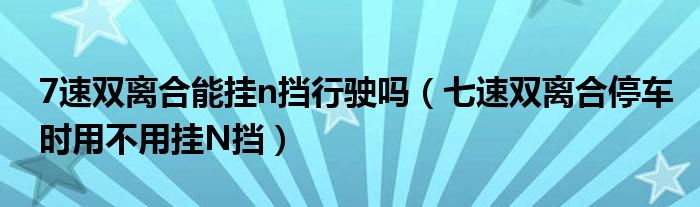 7速双离合能挂n挡行驶吗（七速双离合停车时用不用挂N挡）